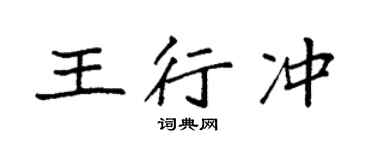 王行冲

词典网